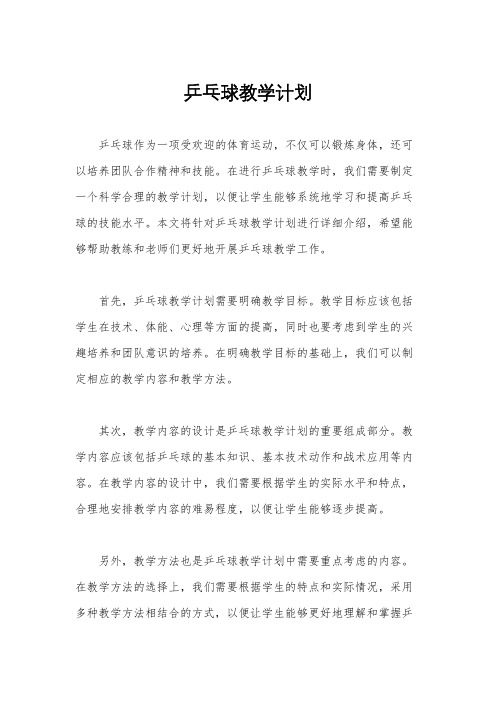 乒乓球教学计划

乒乓球作为一项受欢迎的体育运动，不仅可以锻炼身体，还可以培养团队合作精神和技能。在进行乒乓球教学时，我们需要制定一个科学合理的教学计划，以便让学生能够系统地学习和提高乒乓球的技能水平。本文将针对乒乓球教学计划进行详细介绍，希望能够帮助教练和老师们更好地开展乒乓球教学工作。

首先，乒乓球教学计划需要明确教学目标。教学目标应该包括学生在技术、体能、心理等方面的提高，同时也要考虑到学生的兴趣培养和团队意识的培养。在明确教学目标的基础上，我们可以制定相应的教学内容和教学方法。

其次，教学内容的设计是乒乓球教学计划的重要组成部分。教学内容应该包括乒乓球的基本知识、基本技术动作和战术应用等内容。在教学内容的设计中，我们需要根据学生的实际水平和特点，合理地安排教学内容的难易程度，以便让学生能够逐步提高。

另外，教学方法也是乒乓球教学计划中需要重点考虑的内容。在教学方法的选择上，我们需要根据学生的特点和实际情况，采用多种教学方法相结合的方式，以便让学生能够更好地理解和掌握乒